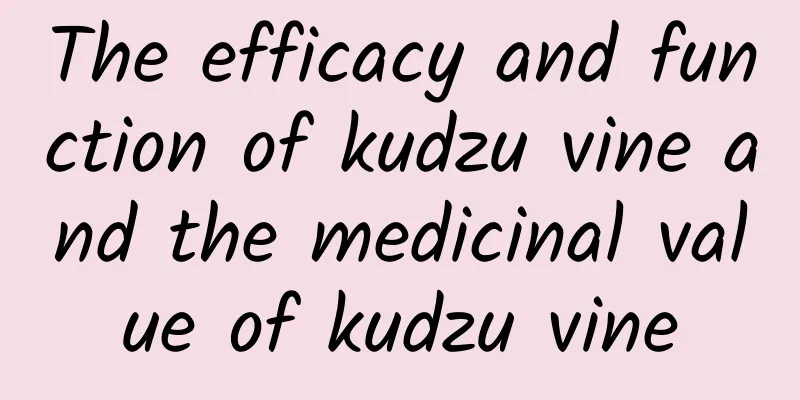 The efficacy and function of kudzu vine and the medicinal value of kudzu vine